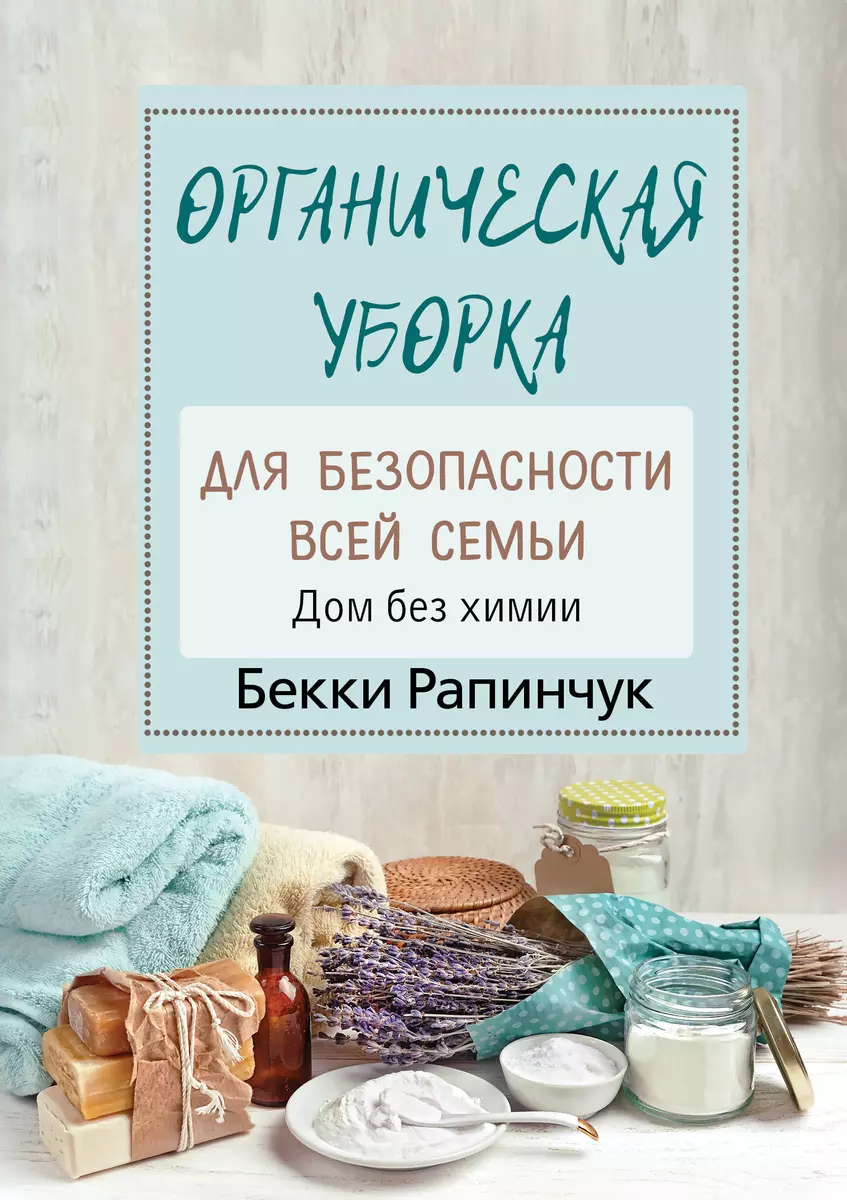 ОРГАНИЧЕСКАЯ УБОРКА

ДЛЯ БЕЗОПАСНОСТИ ВСЕЙ СЕМЬИ

Дом без химии

Бекки Рапинчук